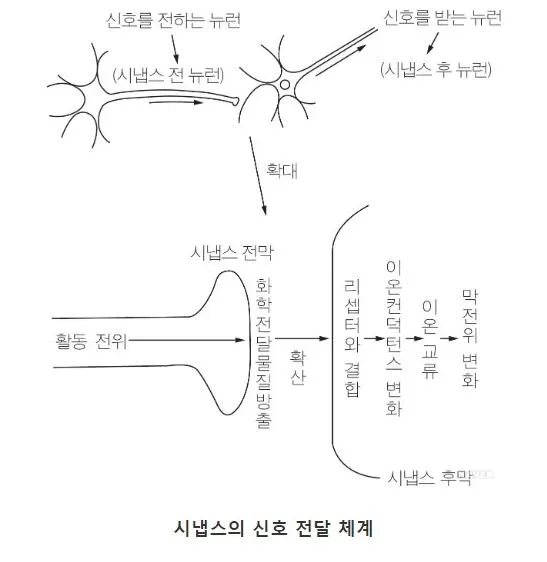 신호를 전하는 뉴런

(시냅스 전 뉴런)

신호를 받는 뉴런

(시냅스 후 뉴런)

확대

시냅스 전막

활동 전위

화학전달물질방출

확산

리셉터와 결합

이온컨덕턴스 변화

이온 교류

막전위 변화

시냅스 후막

시냅스의 신호 전달 체계